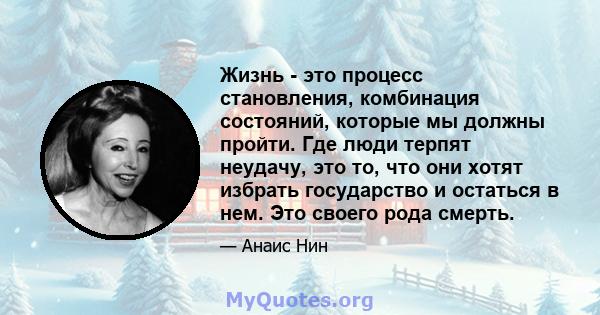 Жизнь - это процесс становления, комбинация состояний, которые мы должны пройти. Где люди терпят неудачу, это то, что они хотят избрать государство и остаться в нем. Это своего рода смерть.

— Анаис Нин

MyQuotes.org